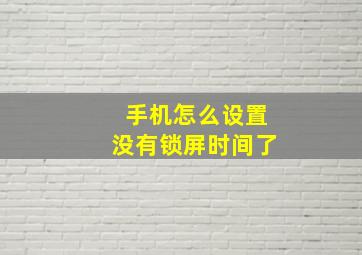 手机怎么设置
没有锁屏时间了